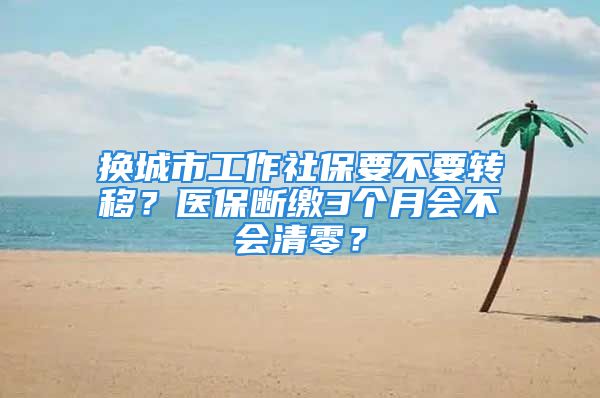 换城市工作社保要不要转移？医保断缴3个月会不会清零？